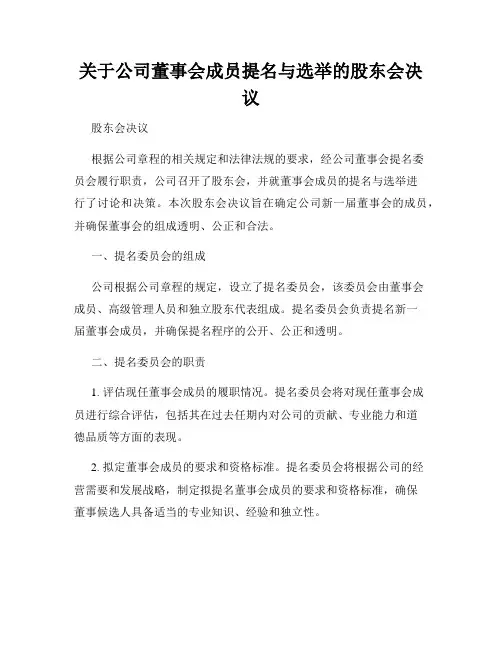 关于公司董事会成员提名与选举的股东会决议

股东会决议

根据公司章程的相关规定和法律法规的要求，经公司董事会提名委员会履行职责，公司召开了股东会，并就董事会成员的提名与选举进行了讨论和决策。本次股东会决议旨在确定公司新一届董事会的成员，并确保董事会的组成透明、公正和合法。

一、提名委员会的组成

公司根据公司章程的规定，设立了提名委员会，该委员会由董事会成员、高级管理人员和独立股东代表组成。提名委员会负责提名新一届董事会成员，并确保提名程序的公开、公正和透明。

二、提名委员会的职责

1. 评估现任董事会成员的履职情况。提名委员会将对现任董事会成员进行综合评估，包括其在过去任期内对公司的贡献、专业能力和道德品质等方面的表现。

2. 拟定董事会成员的要求和资格标准。提名委员会将根据公司的经营需要和发展战略，制定拟提名董事会成员的要求和资格标准，确保董事候选人具备适当的专业知识、经验和独立性。